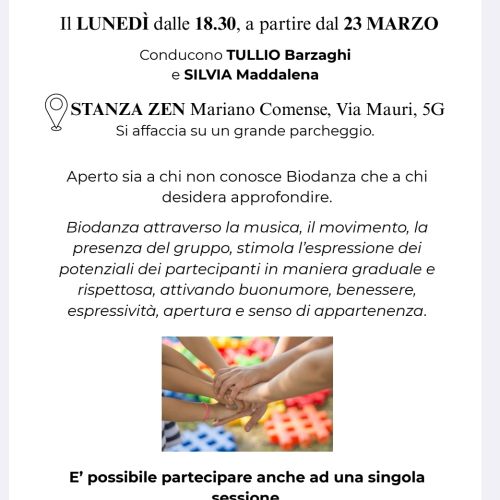 Il LUNEDÌ dalle 18.30, a partire dal 23 MARZO

Conducono TULLIO Barzaghi
e SILVIA Maddalena

STANZA ZEN Mariano Comense, Via Mauri, 5G
Si affaccia su un grande parcheggio.

Aperto sia a chi non conosce Biodanza che a chi desidera approfondire.

Biodanza attraverso la musica, il movimento, la presenza del gruppo, stimola l'espressione dei potenziali dei partecipanti in maniera graduale e rispettosa, attivando buonumore, benessere, espressività, apertura e senso di appartenenza.

E' possibile partecipare anche ad una singola sessione